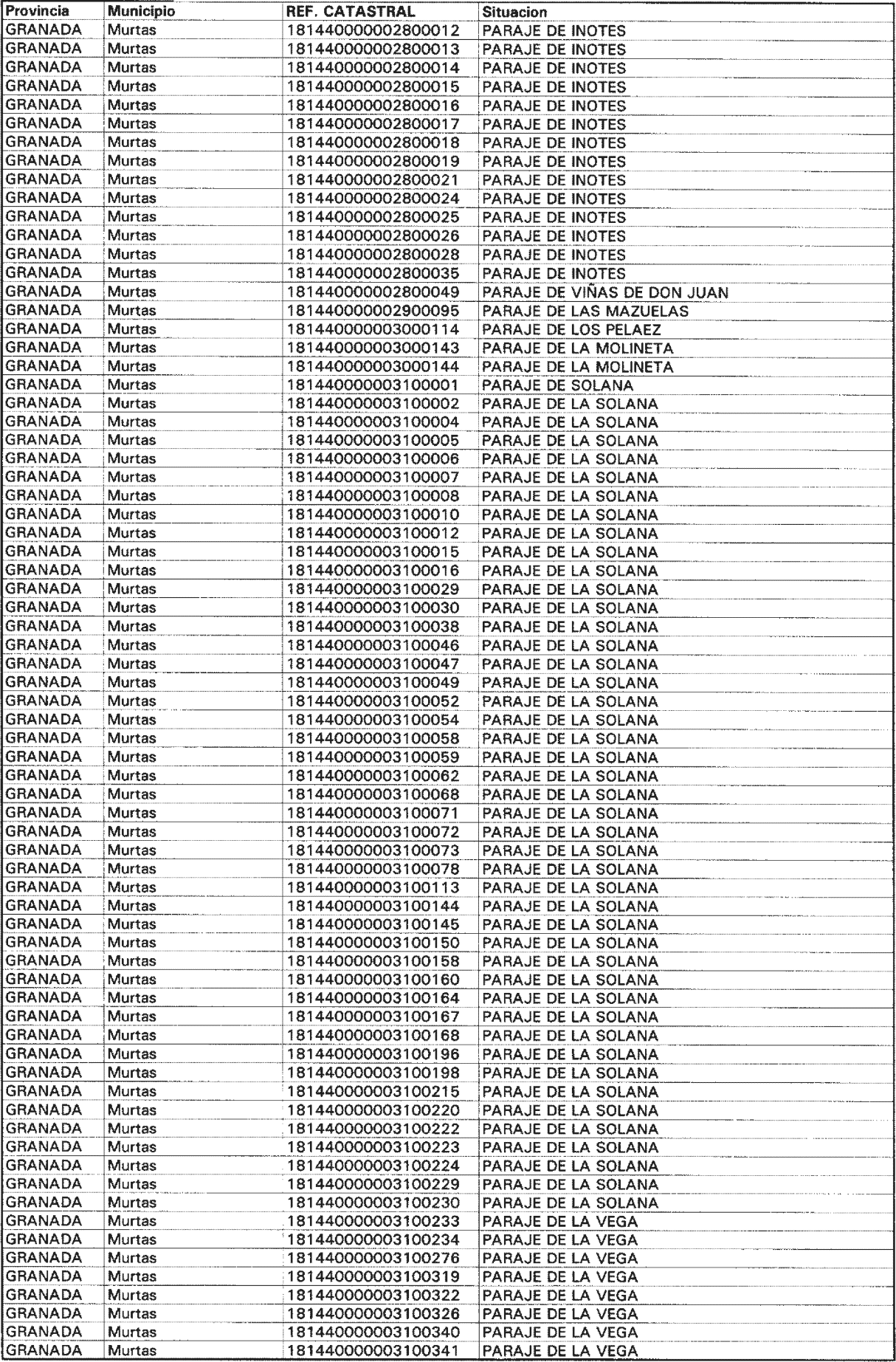 | Provincia | Municipio | REF. CATASTRAL | Situacion |
|---|---|---|---|
| GRANADA | Murtas | 181440000002800012 | PARAJE DE INOTES |
| GRANADA | Murtas | 181440000002800013 | PARAJE DE INOTES |
| GRANADA | Murtas | 181440000002800014 | PARAJE DE INOTES |
| GRANADA | Murtas | 181440000002800015 | PARAJE DE INOTES |
| GRANADA | Murtas | 181440000002800016 | PARAJE DE INOTES |
| GRANADA | Murtas | 181440000002800017 | PARAJE DE INOTES |
| GRANADA | Murtas | 181440000002800018 | PARAJE DE INOTES |
| GRANADA | Murtas | 181440000002800019 | PARAJE DE INOTES |
| GRANADA | Murtas | 181440000002800021 | PARAJE DE INOTES |
| GRANADA | Murtas | 181440000002800024 | PARAJE DE INOTES |
| GRANADA | Murtas | 181440000002800025 | PARAJE DE INOTES |
| GRANADA | Murtas | 181440000002800026 | PARAJE DE INOTES |
| GRANADA | Murtas | 181440000002800028 | PARAJE DE INOTES |
| GRANADA | Murtas | 181440000002800035 | PARAJE DE INOTES |
| GRANADA | Murtas | 181440000002800049 | PARAJE DE VIÑAS DE DON JUAN |
| GRANADA | Murtas | 181440000002900095 | PARAJE DE LAS MAZUELAS |
| GRANADA | Murtas | 181440000003000114 | PARAJE DE LOS PELAEZ |
| GRANADA | Murtas | 181440000003000143 | PARAJE DE LA MOLINETA |
| GRANADA | Murtas | 181440000003000144 | PARAJE DE LA MOLINETA |
| GRANADA | Murtas | 181440000003100001 | PARAJE DE SOLANA |
| GRANADA | Murtas | 181440000003100002 | PARAJE DE LA SOLANA |
| GRANADA | Murtas | 181440000003100004 | PARAJE DE LA SOLANA |
| GRANADA | Murtas | 181440000003100005 | PARAJE DE LA SOLANA |
| GRANADA | Murtas | 181440000003100006 | PARAJE DE LA SOLANA |
| GRANADA | Murtas | 181440000003100007 | PARAJE DE LA SOLANA |
| GRANADA | Murtas | 181440000003100008 | PARAJE DE LA SOLANA |
| GRANADA | Murtas | 181440000003100010 | PARAJE DE LA SOLANA |
| GRANADA | Murtas | 181440000003100012 | PARAJE DE LA SOLANA |
| GRANADA | Murtas | 181440000003100015 | PARAJE DE LA SOLANA |
| GRANADA | Murtas | 181440000003100016 | PARAJE DE LA SOLANA |
| GRANADA | Murtas | 181440000003100029 | PARAJE DE LA SOLANA |
| GRANADA | Murtas | 181440000003100030 | PARAJE DE LA SOLANA |
| GRANADA | Murtas | 181440000003100038 | PARAJE DE LA SOLANA |
| GRANADA | Murtas | 181440000003100046 | PARAJE DE LA SOLANA |
| GRANADA | Murtas | 181440000003100047 | PARAJE DE LA SOLANA |
| GRANADA | Murtas | 181440000003100049 | PARAJE DE LA SOLANA |
| GRANADA | Murtas | 181440000003100052 | PARAJE DE LA SOLANA |
| GRANADA | Murtas | 181440000003100054 | PARAJE DE LA SOLANA |
| GRANADA | Murtas | 181440000003100058 | PARAJE DE LA SOLANA |
| GRANADA | Murtas | 181440000003100059 | PARAJE DE LA SOLANA |
| GRANADA | Murtas | 181440000003100062 | PARAJE DE LA SOLANA |
| GRANADA | Murtas | 181440000003100068 | PARAJE DE LA SOLANA |
| GRANADA | Murtas | 181440000003100071 | PARAJE DE LA SOLANA |
| GRANADA | Murtas | 181440000003100072 | PARAJE DE LA SOLANA |
| GRANADA | Murtas | 181440000003100073 | PARAJE DE LA SOLANA |
| GRANADA | Murtas | 181440000003100078 | PARAJE DE LA SOLANA |
| GRANADA | Murtas | 181440000003100113 | PARAJE DE LA SOLANA |
| GRANADA | Murtas | 181440000003100144 | PARAJE DE LA SOLANA |
| GRANADA | Murtas | 181440000003100145 | PARAJE DE LA SOLANA |
| GRANADA | Murtas | 181440000003100150 | PARAJE DE LA SOLANA |
| GRANADA | Murtas | 181440000003100158 | PARAJE DE LA SOLANA |
| GRANADA | Murtas | 181440000003100160 | PARAJE DE LA SOLANA |
| GRANADA | Murtas | 181440000003100164 | PARAJE DE LA SOLANA |
| GRANADA | Murtas | 181440000003100167 | PARAJE DE LA SOLANA |
| GRANADA | Murtas | 181440000003100168 | PARAJE DE LA SOLANA |
| GRANADA | Murtas | 181440000003100196 | PARAJE DE LA SOLANA |
| GRANADA | Murtas | 181440000003100198 | PARAJE DE LA SOLANA |
| GRANADA | Murtas | 181440000003100215 | PARAJE DE LA SOLANA |
| GRANADA | Murtas | 181440000003100220 | PARAJE DE LA SOLANA |
| GRANADA | Murtas | 181440000003100222 | PARAJE DE LA SOLANA |
| GRANADA | Murtas | 181440000003100223 | PARAJE DE LAS SOLANA |
| GRANADA | Murtas | 181440000003100224 | PARAJE DE LA SOLANA |
| GRANADA | Murtas | 181440000003100229 | PARAJE DE LA SOLANA |
| GRANADA | Murtas | 181440000003100230 | PARAJE DE LA SOLANA |
| GRANADA | Murtas | 181440000003100233 | PARAJE DE LA VEGA |
| GRANADA | Murtas | 181440000003100234 | PARAJE DE LA VEGA |
| GRANADA | Murtas | 181440000003100276 | PARAJE DE LA VEGA |
| GRANADA | Murtas | 181440000003100319 | PARAJE DE LA VEGA |
| GRANADA | Murtas | 181440000003100322 | PARAJE DE LA VEGA |
| GRANADA | Murtas | 181440000003100326 | PARAJE DE LA VEGA |
| GRANADA | Murtas | 181440000003100340 | PARAJE DE LA VEGA |
| GRANADA | Murtas | 181440000003100341 | PARAJE DE LA VEGA |